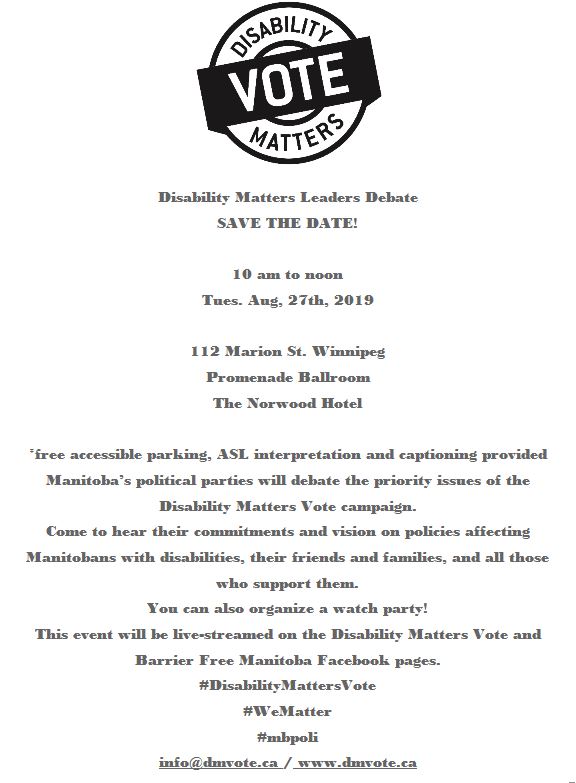 DISABILITY
VOTE
MATTERS

Disability Matters Leaders Debate
SAVE THE DATE!

10 am to noon
Tues. Aug, 27th, 2019

112 Marion St. Winnipeg
Promenade Ballroom
The Norwood Hotel

*free accessible parking, ASL interpretation and captioning provided
Manitoba's political parties will debate the priority issues of the Disability Matters Vote campaign.
Come to hear their commitments and vision on policies affecting Manitobans with disabilities, their friends and families, and all those who support them.
You can also organize a watch party!
This event will be live-streamed on the Disability Matters Vote and Barrier Free Manitoba Facebook pages.
#DisabilityMattersVote
#WeMatter
#mbpoli
info@dmvote.ca / www.dmvote.ca